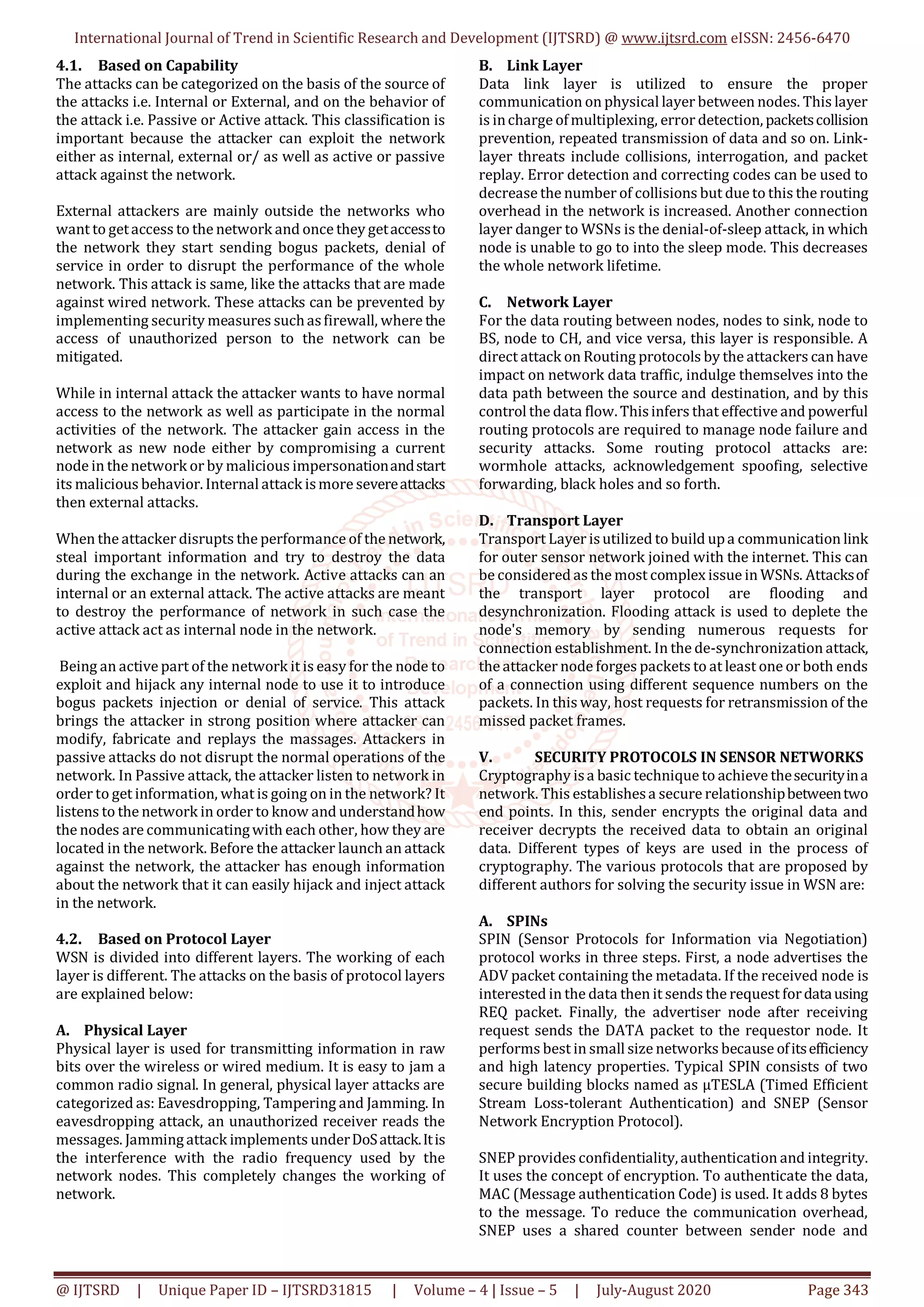 International Journal of Trend in Scientific Research and Development (IJTSRD) @ www.ijtsrd.com eISSN: 2456-6470

4.1. Based on Capability
The attacks can be categorized on the basis of the source of the attacks i.e. Internal or External, and on the behavior of the attack i.e. Passive or Active attack. This classification is important because the attacker can exploit the network either as internal, external or/ as well as active or passive attack against the network.

External attackers are mainly outside the networks who want to get access to the network and once they get access to the network they start sending bogus packets, denial of service in order to disrupt the performance of the whole network. This attack is same, like the attacks that are made against wired network. These attacks can be prevented by implementing security measures such as firewall, where the access of unauthorized person to the network can be mitigated.

While in internal attack the attacker wants to have normal access to the network as well as participate in the normal activities of the network. The attacker gain access in the network as new node either by compromising a current node in the network or by malicious impersonation and start its malicious behavior. Internal attack is more severe attacks then external attacks.

When the attacker disrupts the performance of the network, steal important information and try to destroy the data during the exchange in the network. Active attacks can an internal or an external attack. The active attacks are meant to destroy the performance of network in such case the active attack act as internal node in the network.

Being an active part of the network it is easy for the node to exploit and hijack any internal node to use it to introduce bogus packets injection or denial of service. This attack brings the attacker in strong position where attacker can modify, fabricate and replays the massages. Attackers in passive attacks do not disrupt the normal operations of the network. In Passive attack, the attacker listen to network in order to get information, what is going on in the network? It listens to the network in order to know and understand how the nodes are communicating with each other, how they are located in the network. Before the attacker launch an attack against the network, the attacker has enough information about the network that it can easily hijack and inject attack in the network.

4.2. Based on Protocol Layer
WSN is divided into different layers. The working of each layer is different. The attacks on the basis of protocol layers are explained below:

A. Physical Layer
Physical layer is used for transmitting information in raw bits over the wireless or wired medium. It is easy to jam a common radio signal. In general, physical layer attacks are categorized as: Eavesdropping, Tampering and Jamming. In eavesdropping attack, an unauthorized receiver reads the messages. Jamming attack implements under DoS attack. It is the interference with the radio frequency used by the network nodes. This completely changes the working of network.

B. Link Layer
Data link layer is utilized to ensure the proper communication on physical layer between nodes. This layer is in charge of multiplexing, error detection, packets collision prevention, repeated transmission of data and so on. Link-layer threats include collisions, interrogation, and packet replay. Error detection and correcting codes can be used to decrease the number of collisions but due to this the routing overhead in the network is increased. Another connection layer danger to WSNs is the denial-of-sleep attack, in which node is unable to go to into the sleep mode. This decreases the whole network lifetime.

C. Network Layer
For the data routing between nodes, nodes to sink, node to BS, node to CH, and vice versa, this layer is responsible. A direct attack on Routing protocols by the attackers can have impact on network data traffic, indulge themselves into the data path between the source and destination, and by this control the data flow. This infers that effective and powerful routing protocols are required to manage node failure and security attacks. Some routing protocol attacks are: wormhole attacks, acknowledgement spoofing, selective forwarding, black holes and so forth.

D. Transport Layer
Transport Layer is utilized to build up a communication link for outer sensor network joined with the internet. This can be considered as the most complex issue in WSNs. Attacks of the transport layer protocol are flooding and desynchronization. Flooding attack is used to deplete the node's memory by sending numerous requests for connection establishment. In the de-synchronization attack, the attacker node forges packets to at least one or both ends of a connection using different sequence numbers on the packets. In this way, host requests for retransmission of the missed packet frames.

V. SECURITY PROTOCOLS IN SENSOR NETWORKS
Cryptography is a basic technique to achieve the security in a network. This establishes a secure relationship between two end points. In this, sender encrypts the original data and receiver decrypts the received data to obtain an original data. Different types of keys are used in the process of cryptography. The various protocols that are proposed by different authors for solving the security issue in WSN are:

A. SPINs
SPIN (Sensor Protocols for Information via Negotiation) protocol works in three steps. First, a node advertises the ADV packet containing the metadata. If the received node is interested in the data then it sends the request for data using REQ packet. Finally, the advertiser node after receiving request sends the DATA packet to the requestor node. It performs best in small size networks because of its efficiency and high latency properties. Typical SPIN consists of two secure building blocks named as µTESLA (Timed Efficient Stream Loss-tolerant Authentication) and SNEP (Sensor Network Encryption Protocol).

SNEP provides confidentiality, authentication and integrity. It uses the concept of encryption. To authenticate the data, MAC (Message authentication Code) is used. It adds 8 bytes to the message. To reduce the communication overhead, SNEP uses a shared counter between sender node and

@ IJTSRD | Unique Paper ID – IJTSRD31815 | Volume – 4 | Issue – 5 | July-August 2020 Page 343